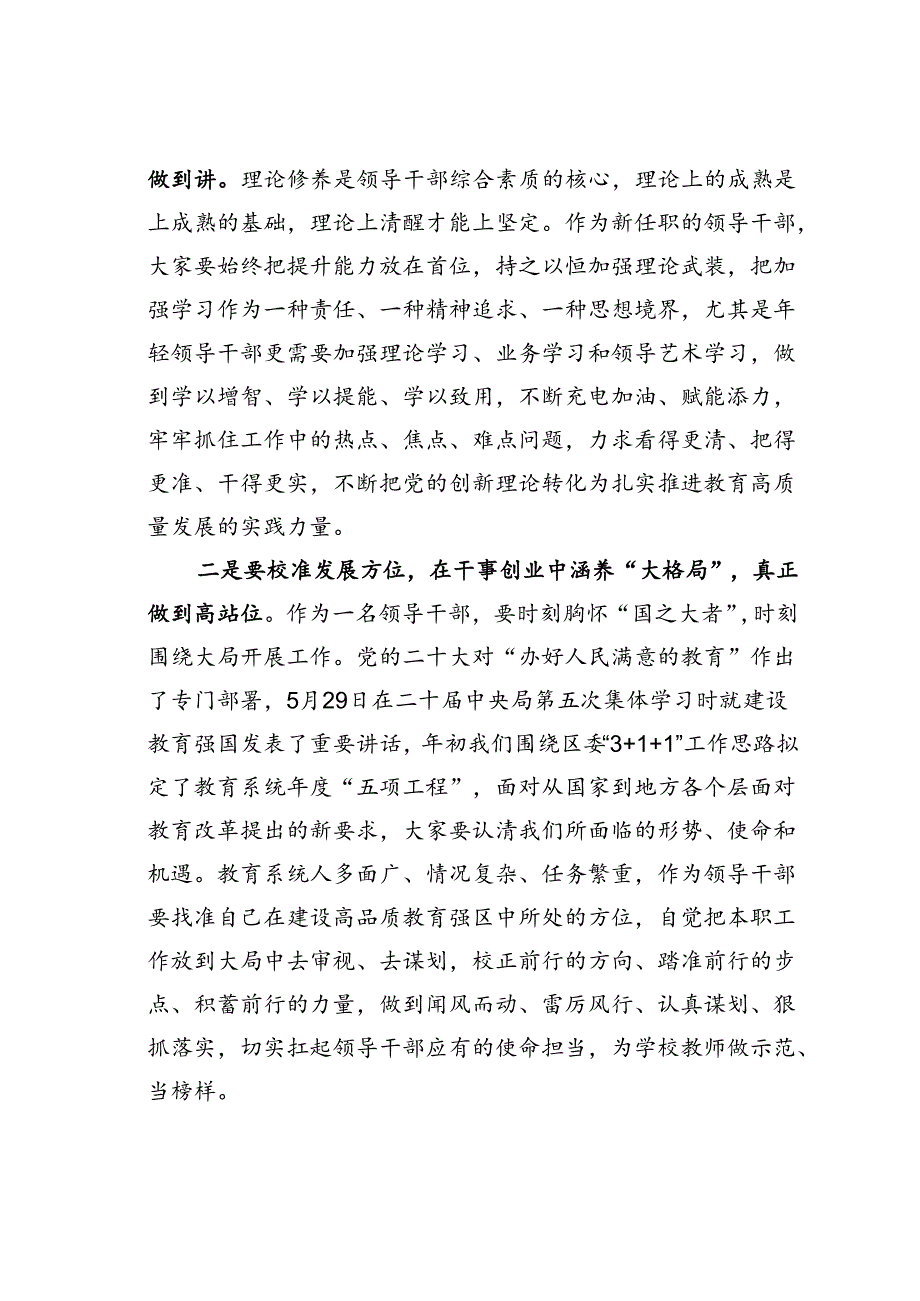 做到讲。理论修养是领导干部综合素质的核心，理论上的成熟是上成熟的基础，理论上清醒才能上坚定。作为新任职的领导干部，大家要始终把提升能力放在首位，持之以恒加强理论武装，把加强学习作为一种责任、一种精神追求、一种思想境界，尤其是年轻领导干部更需要加强理论学习、业务学习和领导艺术学习，做到学以增智、学以提能、学以致用，不断充电加油、赋能添力，牢牢抓住工作中的热点、焦点、难点问题，力求看得更清、把得更准、干得更实，不断把党的创新理论转化为扎实推进教育高质量发展的实践力量。

二是要校准发展方位，在干事创业中涵养“大格局”，真正做到高站位。作为一名领导干部，要时刻胸怀“国之大者”，时刻围绕大局开展工作。党的二十大对“办好人民满意的教育”作出了专门部署，5月29日在二十届中央局第五次集体学习时就建设教育强国发表了重要讲话，年初我们围绕区委“3+1+1”工作思路拟定了教育系统年度“五项工程”，面对从国家到地方各个层面对教育改革提出的新要求，大家要认清我们所面临的形势、使命和机遇。教育系统人多面广、情况复杂、任务繁重，作为领导干部要找准自己在建设高品质教育强区中所处的方位，自觉把本职工作放到大局中去审视、去谋划，校正前行的方向、踏准前行的步点、积蓄前行的力量，做到闻风而动、雷厉风行、认真谋划、狠抓落实，切实扛起领导干部应有的使命担当，为学校教师做示范、当榜样。